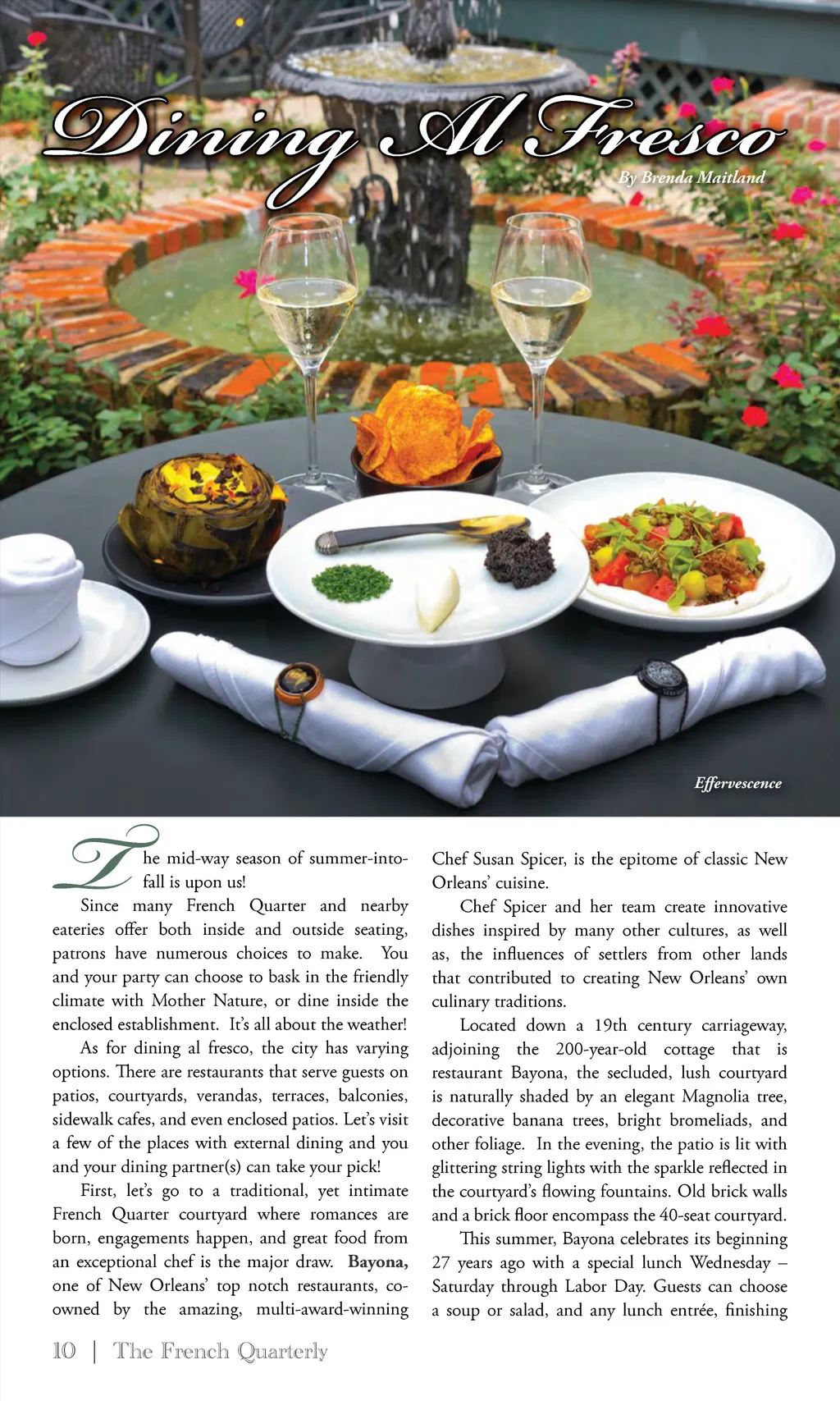 Dining Al Fresco

By Brenda Maitland

Effervescence

The mid-way season of summer-into-fall is upon us!

Since many French Quarter and nearby eateries offer both inside and outside seating, patrons have numerous choices to make. You and your party can choose to bask in the friendly climate with Mother Nature, or dine inside the enclosed establishment. It's all about the weather!

As for dining al fresco, the city has varying options. There are restaurants that serve guests on patios, courtyards, verandas, terraces, balconies, sidewalk cafes, and even enclosed patios. Let's visit a few of the places with external dining and you and your dining partner(s) can take your pick!

First, let's go to a traditional, yet intimate French Quarter courtyard where romances are born, engagements happen, and great food from an exceptional chef is the major draw. Bayona, one of New Orleans' top notch restaurants, co-owned by the amazing, multi-award-winning Chef Susan Spicer, is the epitome of classic New Orleans' cuisine.

Chef Spicer and her team create innovative dishes inspired by many other cultures, as well as, the influences of settlers from other lands that contributed to creating New Orleans' own culinary traditions.

Located down a 19th century carriageway, adjoining the 200-year-old cottage that is restaurant Bayona, the secluded, lush courtyard is naturally shaded by an elegant Magnolia tree, decorative banana trees, bright bromeliads, and other foliage. In the evening, the patio is lit with glittering string lights with the sparkle reflected in the courtyard's flowing fountains. Old brick walls and a brick floor encompass the 40-seat courtyard.

This summer, Bayona celebrates its beginning 27 years ago with a special lunch Wednesday – Saturday through Labor Day. Guests can choose a soup or salad, and any lunch entrée, finishing

10 | The French Quarterly